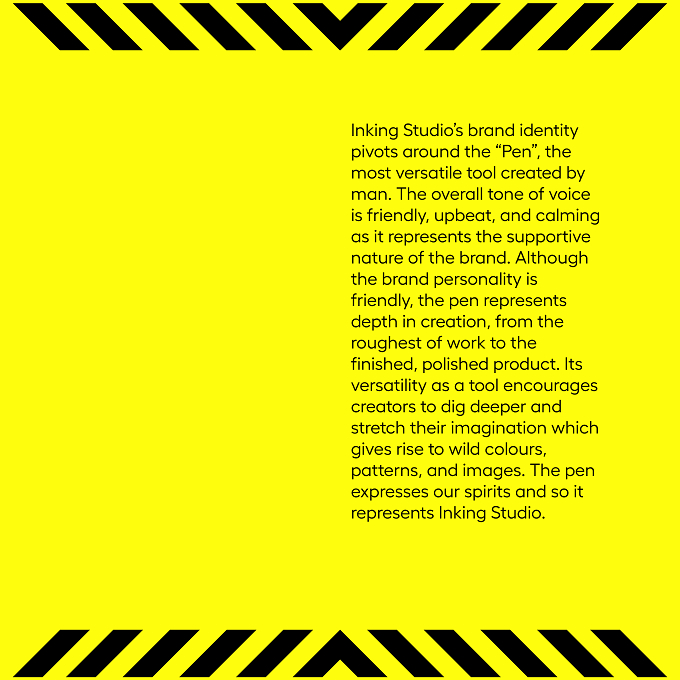 Inking Studio's brand identity pivots around the "Pen", the most versatile tool created by man. The overall tone of voice is friendly, upbeat, and calming as it represents the supportive nature of the brand. Although the brand personality is friendly, the pen represents depth in creation, from the roughest of work to the finished, polished product. Its versatility as a tool encourages creators to dig deeper and stretch their imagination which gives rise to wild colours, patterns, and images. The pen expresses our spirits and so it represents Inking Studio.